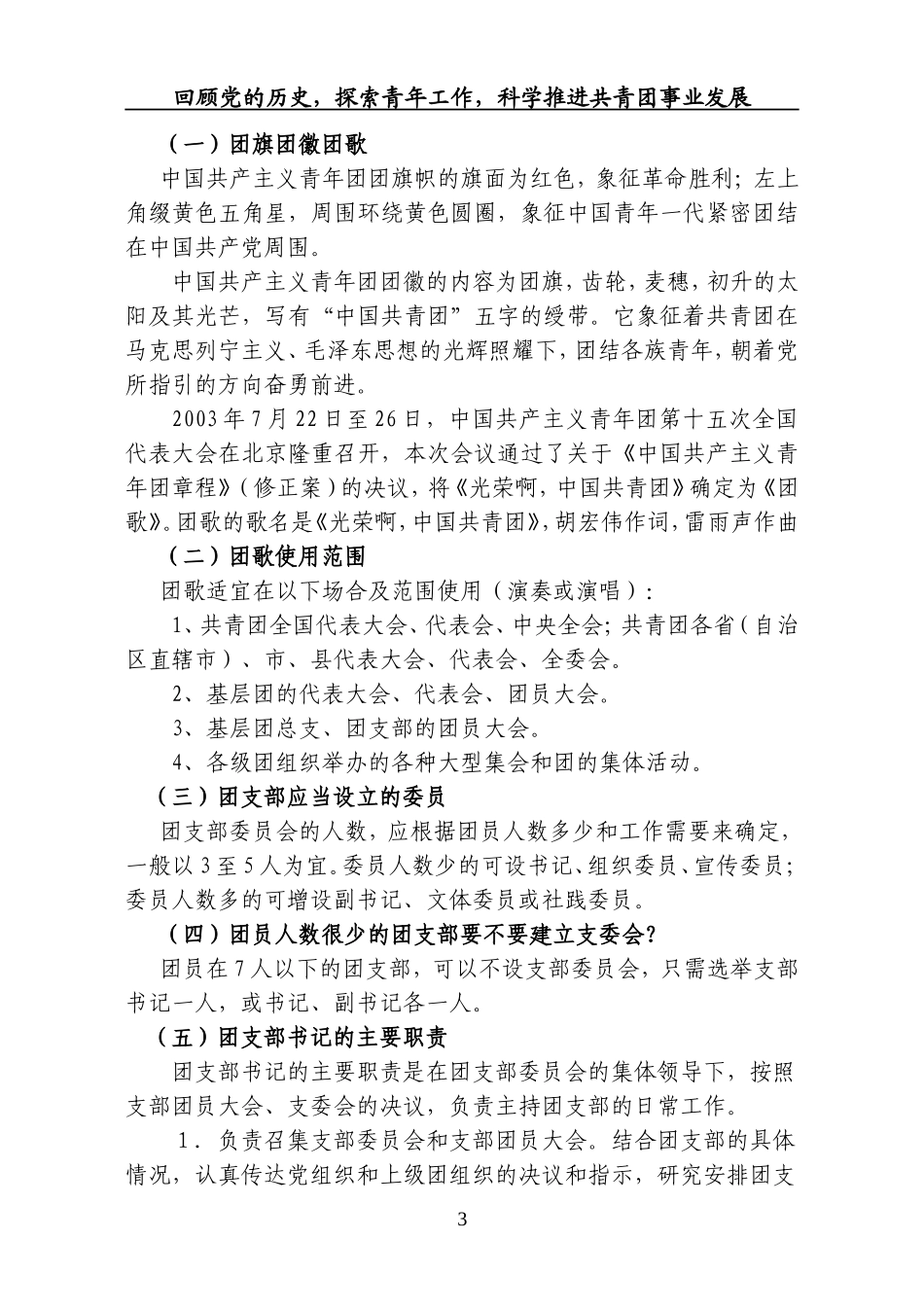 回顾党的历史，探索青年工作，科学推进共青团事业发展

（一）团旗团徽团歌

中国共产主义青年团团旗帜的旗面为红色，象征革命胜利；左上角缀黄色五角星，周围环绕黄色圆圈，象征中国青年一代紧密团结在中国共产党周围。

中国共产主义青年团团徽的内容为团旗，齿轮，麦穗，初升的太阳及其光芒，写有“中国共青团”五字的绶带。它象征着共青团在马克思列宁主义、毛泽东思想的光辉照耀下，团结各族青年，朝着党所指引的方向奋勇前进。

2003年7月22日至26日，中国共产主义青年团第十五次全国代表大会在北京隆重召开，本次会议通过了关于《中国共产主义青年团章程》（修正案）的决议，将《光荣啊，中国共青团》确定为《团歌》。团歌的歌名是《光荣啊，中国共青团》，胡宏伟作词，雷雨声作曲

（二）团歌使用范围

团歌适宜在以下场合及范围使用（演奏或演唱）：

1、共青团全国代表大会、代表会、中央全会；共青团各省（自治区直辖市）、市、县代表大会、代表会、全委会。

2、基层团的代表大会、代表会、团员大会。

3、基层团总支、团支部的团员大会。

4、各级团组织举办的各种大型集会和团的集体活动。

（三）团支部应当设立的委员

团支部委员会的人数，应根据团员人数多少和工作需要来确定，一般以3至5人为宜。委员人数少的可设书记、组织委员、宣传委员；委员人数多的可增设副书记、文体委员或社践委员。

（四）团员人数很少的团支部要不要建立支委会?

团员在7人以下的团支部，可以不设支部委员会，只需选举支部书记一人，或书记、副书记各一人。

（五）团支部书记的主要职责

团支部书记的主要职责是在团支部委员会的集体领导下，按照支部团员大会、支委会的决议，负责主持团支部的日常工作。

1．负责召集支部委员会和支部团员大会。结合团支部的具体情况，认真传达党组织和上级团组织的决议和指示，研究安排团支

3